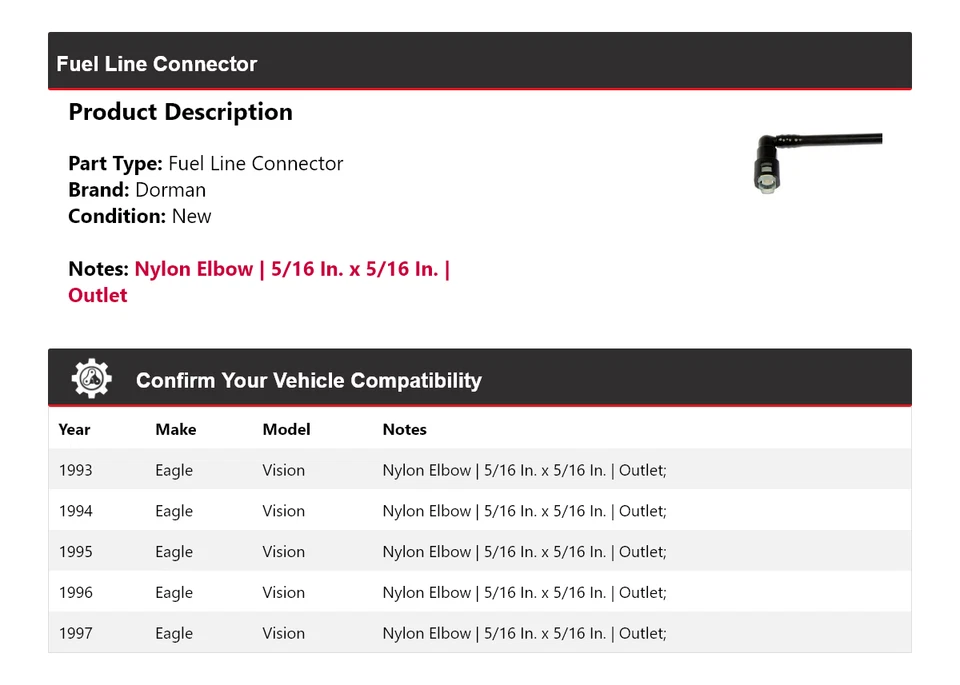 Fuel Line Connector

Product Description

Part Type: Fuel Line Connector
Brand: Dorman
Condition: New

Notes: Nylon Elbow | 5/16 In. x 5/16 In. | Outlet

Confirm Your Vehicle Compatibility

| Year | Make | Model | Notes |
|---|---|---|---|
| 1993 | Eagle | Vision | Nylon Elbow \| 5/16 In. x 5/16 In. \| Outlet; |
| 1994 | Eagle | Vision | Nylon Elbow \| 5/16 In. x 5/16 In. \| Outlet; |
| 1995 | Eagle | Vision | Nylon Elbow \| 5/16 In. x 5/16 In. \| Outlet; |
| 1996 | Eagle | Vision | Nylon Elbow \| 5/16 In. x 5/16 In. \| Outlet; |
| 1997 | Eagle | Vision | Nylon Elbow \| 5/16 In. x 5/16 In. \| Outlet; |